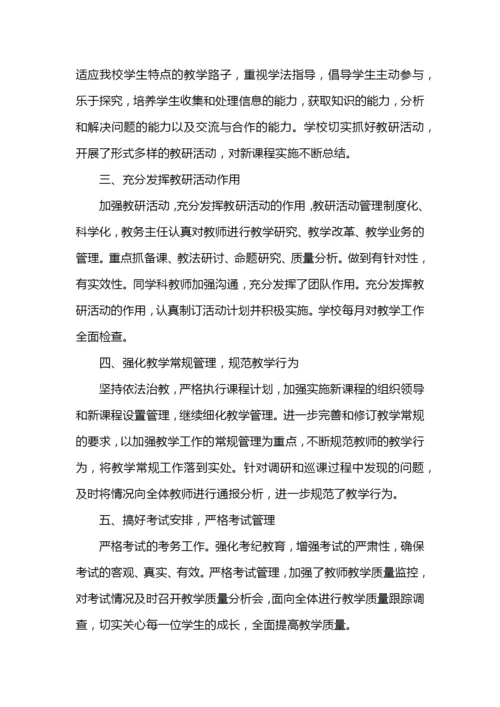 适应我校学生特点的教学路子，重视学法指导，倡导学生主动参与，乐于探究，培养学生收集和处理信息的能力，获取知识的能力，分析和解决问题的能力以及交流与合作的能力。学校切实抓好教研活动，开展了形式多样的教研活动，对新课程实施不断总结。

三、充分发挥教研活动作用

加强教研活动，充分发挥教研活动的作用，教研活动管理制度化、科学化，教务主任认真对教师进行教学研究、教学改革、教学业务的管理。重点抓备课、教法研讨、命题研究、质量分析。做到有针对性，有实效性。同学科教师加强沟通，充分发挥了团队作用。充分发挥教研活动的作用，认真制订活动计划并积极实施。学校每月对教学工作全面检查。

四、强化教学常规管理，规范教学行为

坚持依法治教，严格执行课程计划，加强实施新课程的组织领导和新课程设置管理，继续细化教学管理。进一步完善和修订教学常规的要求，以加强教学工作的常规管理为重点，不断规范教师的教学行为，将教学常规工作落到实处。针对调研和巡课过程中发现的问题，及时将情况向全体教师进行通报分析，进一步规范了教学行为。

五、搞好考试安排，严格考试管理

严格考试的考务工作。强化考纪教育，增强考试的严肃性，确保考试的客观、真实、有效。严格考试管理，加强了教师教学质量监控，对考试情况及时召开教学质量分析会，面向全体进行教学质量跟踪调查，切实关心每一位学生的成长，全面提高教学质量。